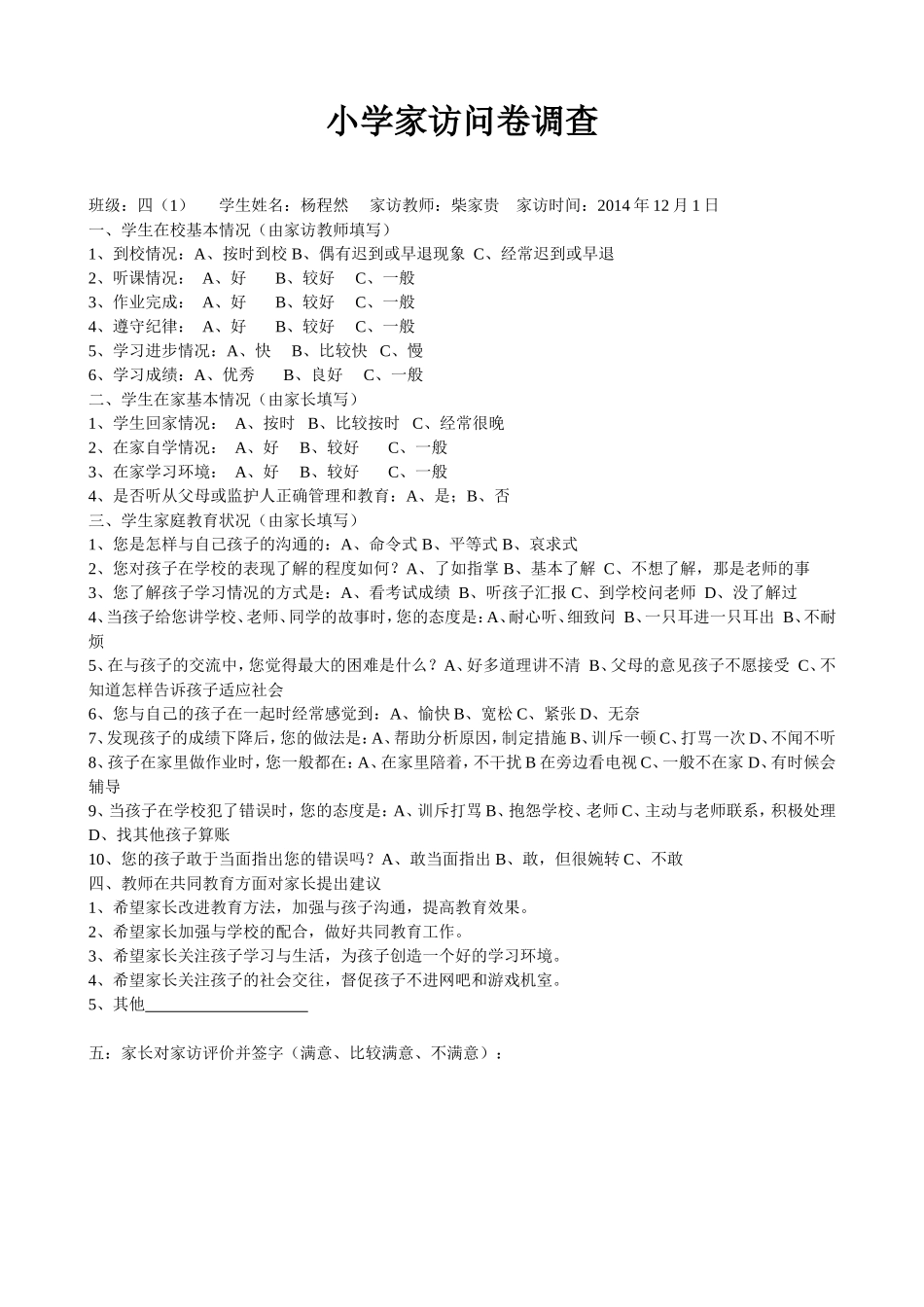 小学家访问卷调查

班级：四（1）　　学生姓名：杨程然　 家访教师：柴家贵　家访时间：2014 年 12 月 1 日
一、学生在校基本情况（由家访教师填写）
1、到校情况：A、按时到校 B、偶有迟到或早退现象 C、经常迟到或早退
2、听课情况：　A、好　　B、较好　 C、一般
3、作业完成：　A、好　　B、较好　 C、一般
4、遵守纪律：　A、好　　B、较好　 C、一般
5、学习进步情况：A、快　 B、比较快　C、慢
6、学习成绩：A、优秀　　B、良好　 C、一般
二、学生在家基本情况（由家长填写）
1、学生回家情况：　A、按时　B、比较按时　C、经常很晚
2、在家自学情况：　A、好　 B、较好　　C、一般
3、在家学习环境：　A、好　 B、较好　　C、一般
4、是否听从父母或监护人正确管理和教育：A、是；B、否
三、学生家庭教育状况（由家长填写）
1、您是怎样与自己孩子的沟通的：A、命令式 B、平等式 B、哀求式
2、您对孩子在学校的表现了解的程度如何？A、了如指掌 B、基本了解 C、不想了解，那是老师的事
3、您了解孩子学习情况的方式是：A、看考试成绩 B、听孩子汇报 C、到学校问老师 D、没了解过
4、当孩子给您讲学校、老师、同学的故事时，您的态度是：A、耐心听、细致问 B、一只耳进一只耳出 B、不耐烦
5、在与孩子的交流中，您觉得最大的困难是什么？A、好多道理讲不清 B、父母的意见孩子不愿接受 C、不知道怎样告诉孩子适应社会
6、您与自己的孩子在一起时经常感觉到：A、愉快 B、宽松 C、紧张 D、无奈
7、发现孩子的成绩下降后，您的做法是：A、帮助分析原因，制定措施 B、训斥一顿 C、打骂一次 D、不闻不听
8、孩子在家里做作业时，您一般都在：A、在家里陪着，不干扰 B 在旁边看电视 C、一般不在家 D、有时候会辅导
9、当孩子在学校犯了错误时，您的态度是：A、训斥打骂 B、抱怨学校、老师 C、主动与老师联系，积极处理 D、找其他孩子算账
10、您的孩子敢于当面指出您的错误吗？A、敢当面指出 B、敢，但很婉转 C、不敢
四、教师在共同教育方面对家长提出建议
1、希望家长改进教育方法，加强与孩子沟通，提高教育效果。
2、希望家长加强与学校的配合，做好共同教育工作。
3、希望家长关注孩子学习与生活，为孩子创造一个好的学习环境。
4、希望家长关注孩子的社会交往，督促孩子不进网吧和游戏机室。
5、其他____________________

五：家长对家访评价并签字（满意、比较满意、不满意）：